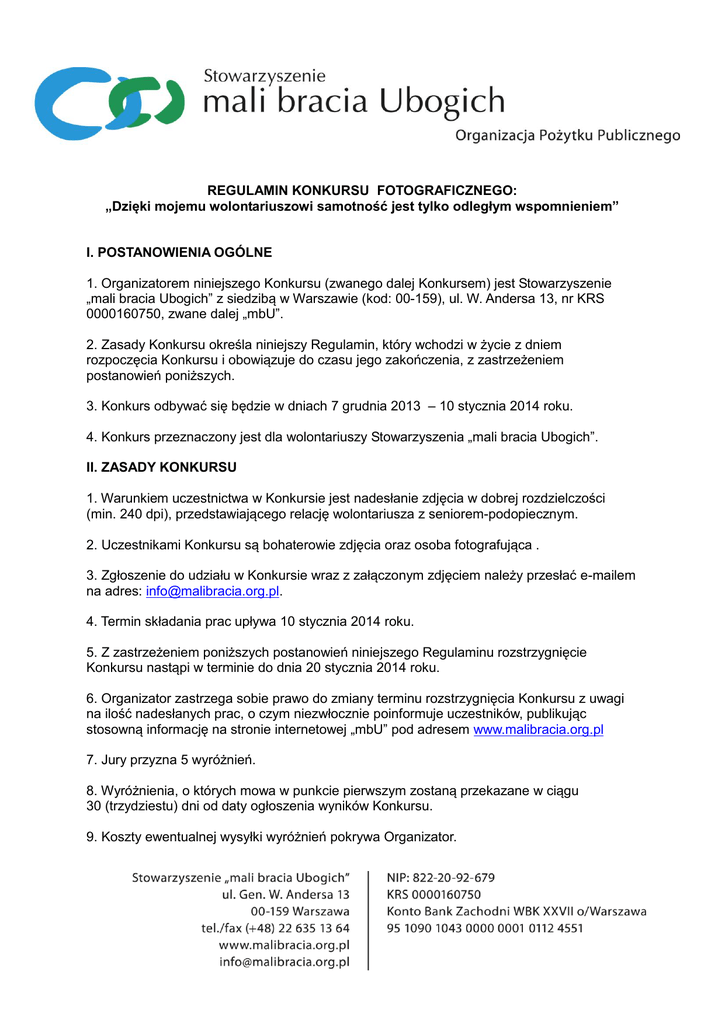 Stowarzyszenie
mali bracia Ubogich
Organizacja Pożytku Publicznego

REGULAMIN KONKURSU FOTOGRAFICZNEGO:
„Dzięki mojemu wolontariuszowi samotność jest tylko odległym wspomnieniem”

I. POSTANOWIENIA OGÓLNE

1. Organizatorem niniejszego Konkursu (zwanego dalej Konkursem) jest Stowarzyszenie „mali bracia Ubogich” z siedzibą w Warszawie (kod: 00-159), ul. W. Andersa 13, nr KRS 0000160750, zwane dalej „mbU”.

2. Zasady Konkursu określa niniejszy Regulamin, który wchodzi w życie z dniem rozpoczęcia Konkursu i obowiązuje do czasu jego zakończenia, z zastrzeżeniem postanowień poniższych.

3. Konkurs odbywać się będzie w dniach 7 grudnia 2013 – 10 stycznia 2014 roku.

4. Konkurs przeznaczony jest dla wolontariuszy Stowarzyszenia „mali bracia Ubogich”.

II. ZASADY KONKURSU

1. Warunkiem uczestnictwa w Konkursie jest nadesłanie zdjęcia w dobrej rozdzielczości (min. 240 dpi), przedstawiającego relację wolontariusza z seniorem-podopiecznym.

2. Uczestnikami Konkursu są bohaterowie zdjęcia oraz osoba fotografująca .

3. Zgłoszenie do udziału w Konkursie wraz z załączonym zdjęciem należy przesłać e-mailem na adres: info@malibracia.org.pl.

4. Termin składania prac upływa 10 stycznia 2014 roku.

5. Z zastrzeżeniem poniższych postanowień niniejszego Regulaminu rozstrzygnięcie Konkursu nastąpi w terminie do dnia 20 stycznia 2014 roku.

6. Organizator zastrzega sobie prawo do zmiany terminu rozstrzygnięcia Konkursu z uwagi na ilość nadesłanych prac, o czym niezwłocznie poinformuje uczestników, publikując stosowną informację na stronie internetowej „mbU” pod adresem www.malibracia.org.pl

7. Jury przyzna 5 wyróżnień.

8. Wyróżnienia, o których mowa w punkcie pierwszym zostaną przekazane w ciągu 30 (trzydziestu) dni od daty ogłoszenia wyników Konkursu.

9. Koszty ewentualnej wysyłki wyróżnień pokrywa Organizator.

Stowarzyszenie „mali bracia Ubogich”
ul. Gen. W. Andersa 13
00-159 Warszawa
tel./fax (+48) 22 635 13 64
www.malibracia.org.pl
info@malibracia.org.pl

NIP: 822-20-92-679
KRS 0000160750
Konto Bank Zachodni WBK XXVII o/Warszawa
95 1090 1043 0000 0001 0112 4551